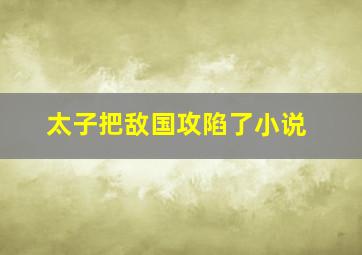 太子把敌国攻陷了小说